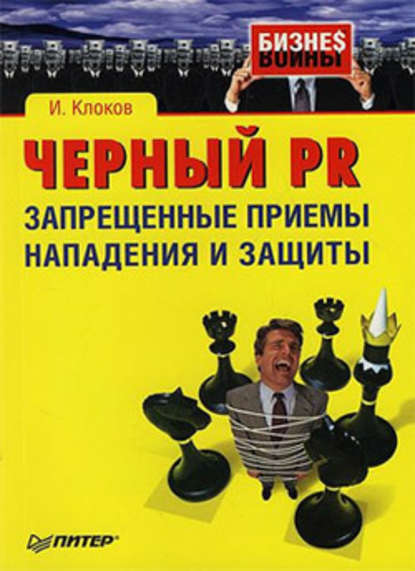 БИЗНЕ$
ВОЙНЫ

И. Клоков

ЧЕРНЫЙ PR
ЗАПРЕЩЕННЫЕ ПРИЕМЫ НАПАДЕНИЯ И ЗАЩИТЫ

ПИТЕР®